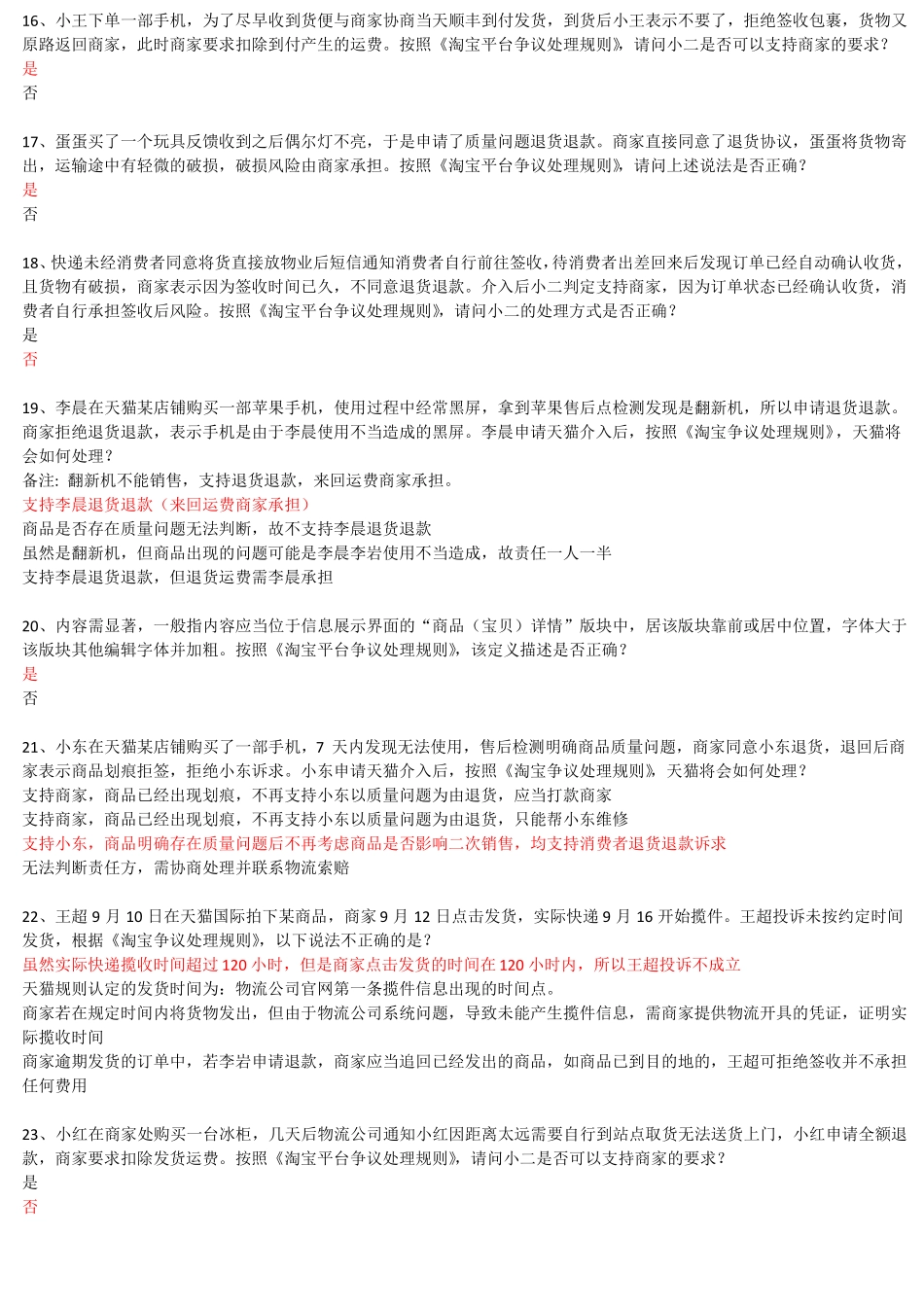 16、小王下单一部手机，为了尽早收到货便与商家协商当天顺丰到付发货，到货后小王表示不要了，拒绝签收包裹，货物又原路返回商家，此时商家要求扣除到付产生的运费。按照《淘宝平台争议处理规则》，请问小二是否可以支持商家的要求？
是
否

17、蛋蛋买了一个玩具反馈收到之后偶尔灯不亮，于是申请了质量问题退货退款。商家直接同意了退货协议，蛋蛋将货物寄出，运输途中有轻微的破损，破损风险由商家承担。按照《淘宝平台争议处理规则》，请问上述说法是否正确？
是
否

18、快递未经消费者同意将货直接放物业后短信通知消费者自行前往签收，待消费者出差回来后发现订单已经自动确认收货，且货物有破损，商家表示因为签收时间已久，不同意退货退款。介入后小二判定支持商家，因为订单状态已经确认收货，消费者自行承担签收后风险。按照《淘宝平台争议处理规则》，请问小二的处理方式是否正确？
是
否

19、李晨在天猫某店铺购买一部苹果手机，使用过程中经常黑屏，拿到苹果售后点检测发现是翻新机，所以申请退货退款。商家拒绝退货退款，表示手机是由于李晨使用不当造成的黑屏。李晨申请天猫介入后，按照《淘宝争议处理规则》，天猫将会如何处理？
备注：翻新机不能销售，支持退货退款，来回运费商家承担。
支持李晨退货退款（来回运费商家承担）
商品是否存在质量问题无法判断，故不支持李晨退货退款
虽然是翻新机，但商品出现的问题可能是李晨李岩使用不当造成，故责任一人一半
支持李晨退货退款，但退货运费需李晨承担

20、内容需显著，一般指内容应当位于信息展示界面的“商品（宝贝）详情”版块中，居该版块靠前或居中位置，字体大于该版块其他编辑字体并加粗。按照《淘宝平台争议处理规则》，该定义描述是否正确？
是
否

21、小东在天猫某店铺购买了一部手机，7 天内发现无法使用，售后检测明确商品质量问题，商家同意小东退货，退回后商家表示商品划痕拒签，拒绝小东诉求。小东申请天猫介入后，按照《淘宝争议处理规则》，天猫将会如何处理？
支持商家，商品已经出现划痕，不再支持小东以质量问题为由退货，应当打款商家
支持商家，商品已经出现划痕，不再支持小东以质量问题为由退货，只能帮小东维修
支持小东，商品明确存在质量问题后不再考虑商品是否影响二次销售，均支持消费者退货退款诉求
无法判断责任方，需协商处理并联系物流索赔

22、王超 9 月 10 日在天猫国际拍下某商品，商家 9 月 12 日点击发货，实际快递 9 月 16 开始揽件。王超投诉未按约定时间发货，根据《淘宝争议处理规则》，以下说法不正确的是？
虽然实际快递揽收时间超过 120 小时，但是商家点击发货的时间在 120 小时内，所以王超投诉不成立
天猫规则认定的发货时间为：物流公司官网第一条揽件信息出现的时间点。
商家若在规定时间内将货物发出，但由于物流公司系统问题，导致未能产生揽件信息，需商家提供物流开具的凭证，证明实际揽收时间
商家逾期发货的订单中，若李岩申请退款，商家应当追回已经发出的商品，如商品已到目的地的，王超可拒绝签收并不承担任何费用

23、小红在商家处购买一台冰柜，几天后物流公司通知小红因距离太远需要自行到站点取货无法送货上门，小红申请全额退款，商家要求扣除发货运费。按照《淘宝平台争议处理规则》，请问小二是否可以支持商家的要求？
是
否